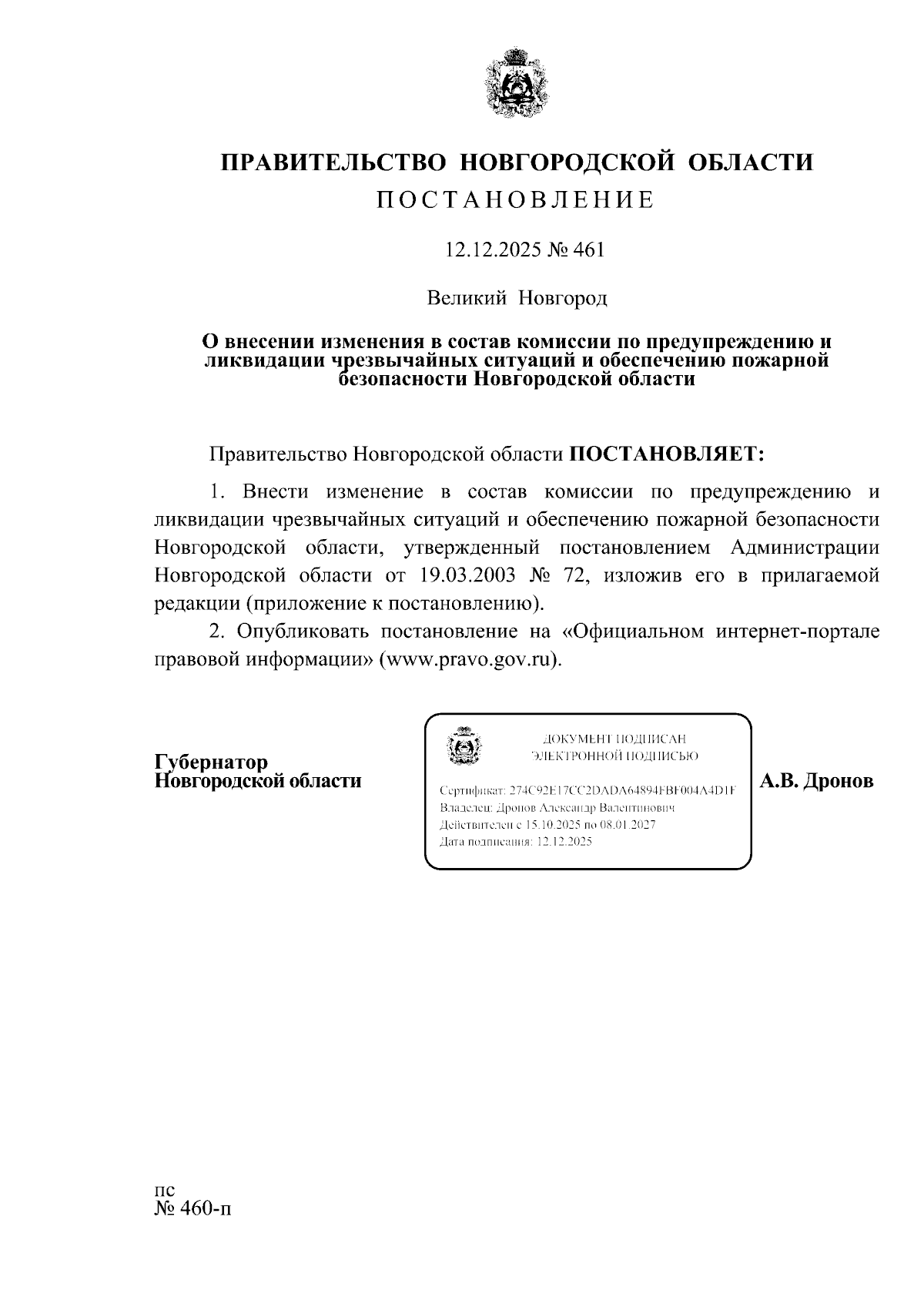 ПРАВИТЕЛЬСТВО НОВГОРОДСКОЙ ОБЛАСТИ

ПОСТАНОВЛЕНИЕ

12.12.2025 № 461

Великий Новгород

О внесении изменения в состав комиссии по предупреждению и ликвидации чрезвычайных ситуаций и обеспечению пожарной безопасности Новгородской области

Правительство Новгородской области ПОСТАНОВЛЯЕТ:

1. Внести изменение в состав комиссии по предупреждению и ликвидации чрезвычайных ситуаций и обеспечению пожарной безопасности Новгородской области, утвержденный постановлением Администрации Новгородской области от 19.03.2003 № 72, изложив его в прилагаемой редакции (приложение к постановлению).

2. Опубликовать постановление на «Официальном интернет-портале правовой информации» (www.pravo.gov.ru).

Губернатор Новгородской области

ДОКУМЕНТ ПОДПИСАН ЭЛЕКТРОННОЙ ПОДПИСЬЮ

Сертификат: 274C92E17CC2DADA64894FBF004A4D1F
Владелец: Дронов Александр Валентинович
Действителен с 15.10.2025 по 08.01.2027
Дата подписания: 12.12.2025

А.В. Дронов

пс
№ 460-п